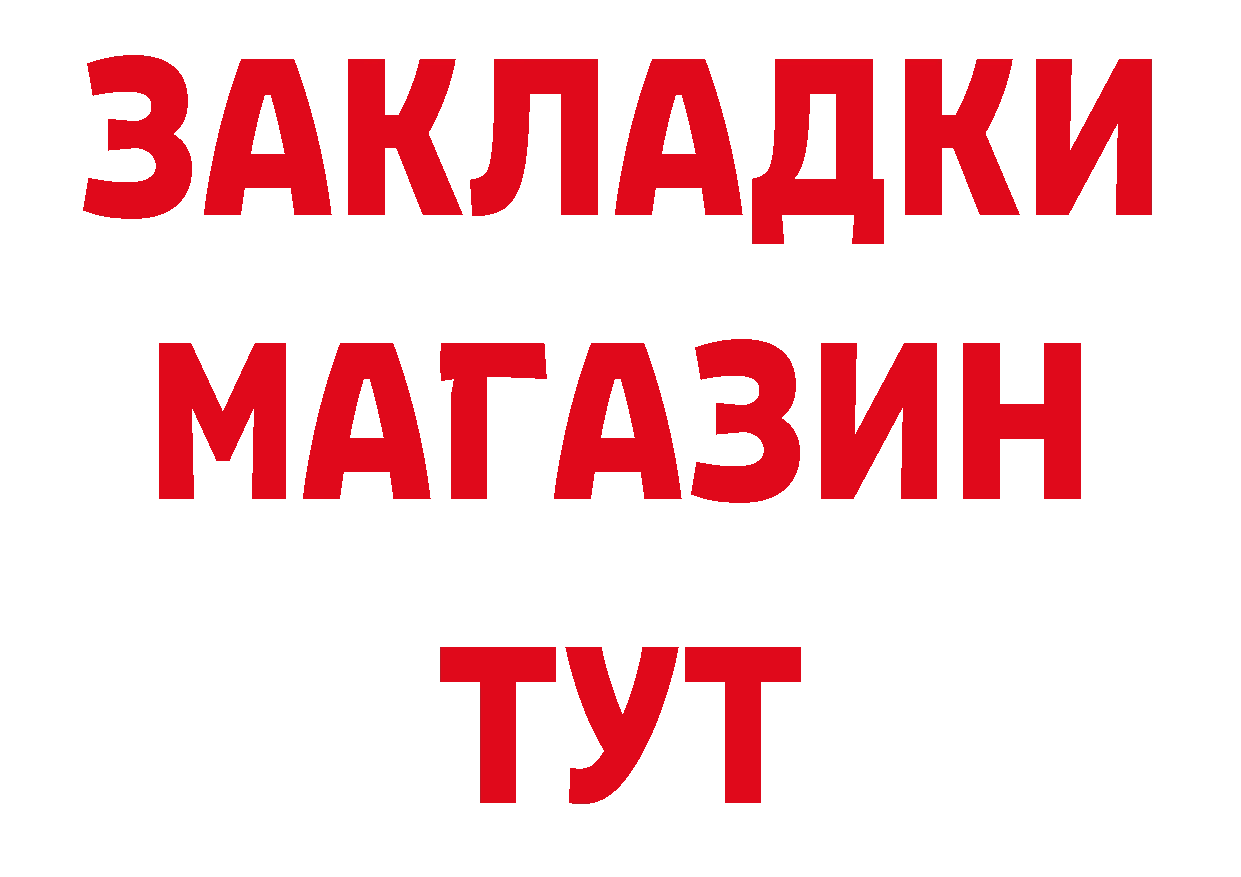 ЗАКЛАДКИ
МАГАЗИН
ТУТ